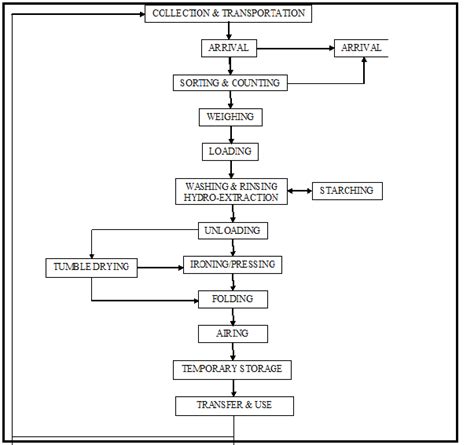 COLLECTION & TRANSPORTATION

ARRIVAL

ARRIVAL

SORTING & COUNTING

WEIGHING

LOADING

WASHING & RINSING HYDRO-EXTRACTION

STARCHING

UNLOADING

TUMBLE DRYING

IRONING/PRESSING

FOLDING

AIRING

TEMPORARY STORAGE

TRANSFER & USE